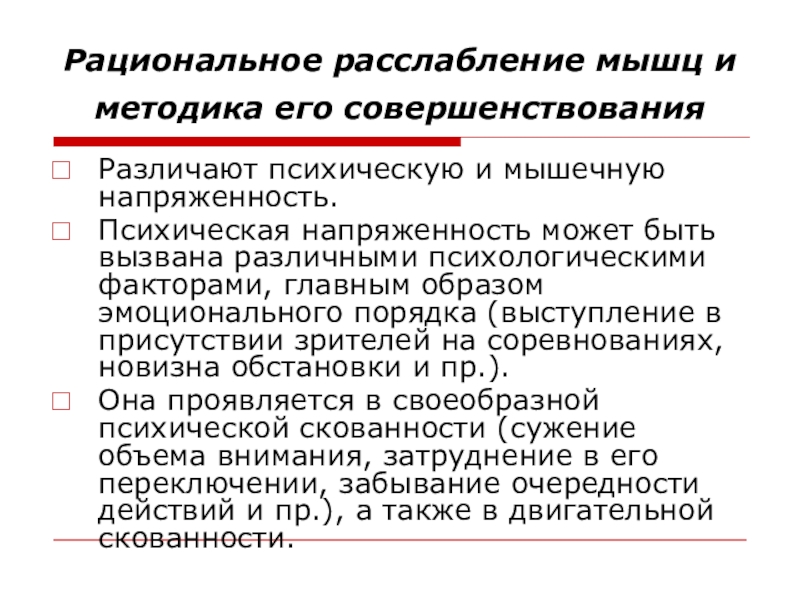 Рациональное расслабление мышц и методика его совершенствования

Различают психическую и мышечную напряженность.

Психическая напряженность может быть вызвана различными психологическими факторами, главным образом эмоционального порядка (выступление в присутствии зрителей на соревнованиях, новизна обстановки и пр.).

Она проявляется в своеобразной психической скованности (сужение объема внимания, затруднение в его переключении, забывание очередности действий и пр.), а также в двигательной скованности.